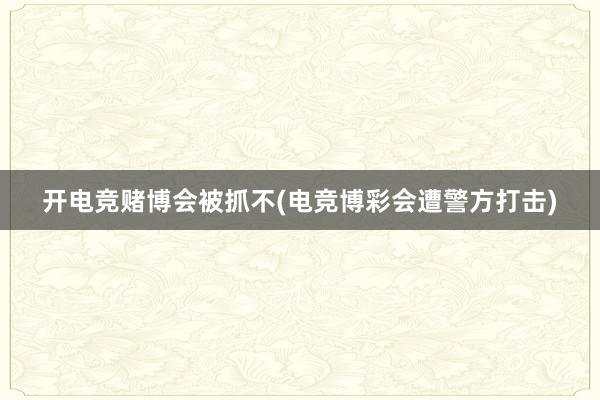 开电竞赌博会被抓不(电竞博彩会遭警方打击)